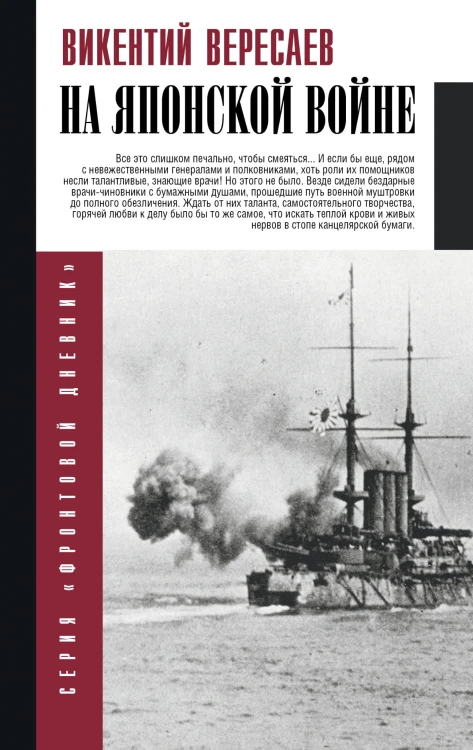 ВИКЕНТИЙ ВЕРЕСАЕВ

НА ЯПОНСКОЙ ВОЙНЕ

Все это слишком печально, чтобы смеяться... И если бы еще, рядом с невежественными генералами и полковниками, хоть роли их помощников несли талантливые, знающие врачи! Но этого не было. Везде сидели бездарные врачи-чиновники с бумажными душами, прошедшие путь военной муштровки до полного обезличения. Ждать от них таланта, самостоятельного творчества, горячей любви к делу было бы то же самое, что искать теплой крови и живых нервов в стопе канцелярской бумаги.

СЕРИЯ «ФРОНТОВОЙ ДНЕВНИК»